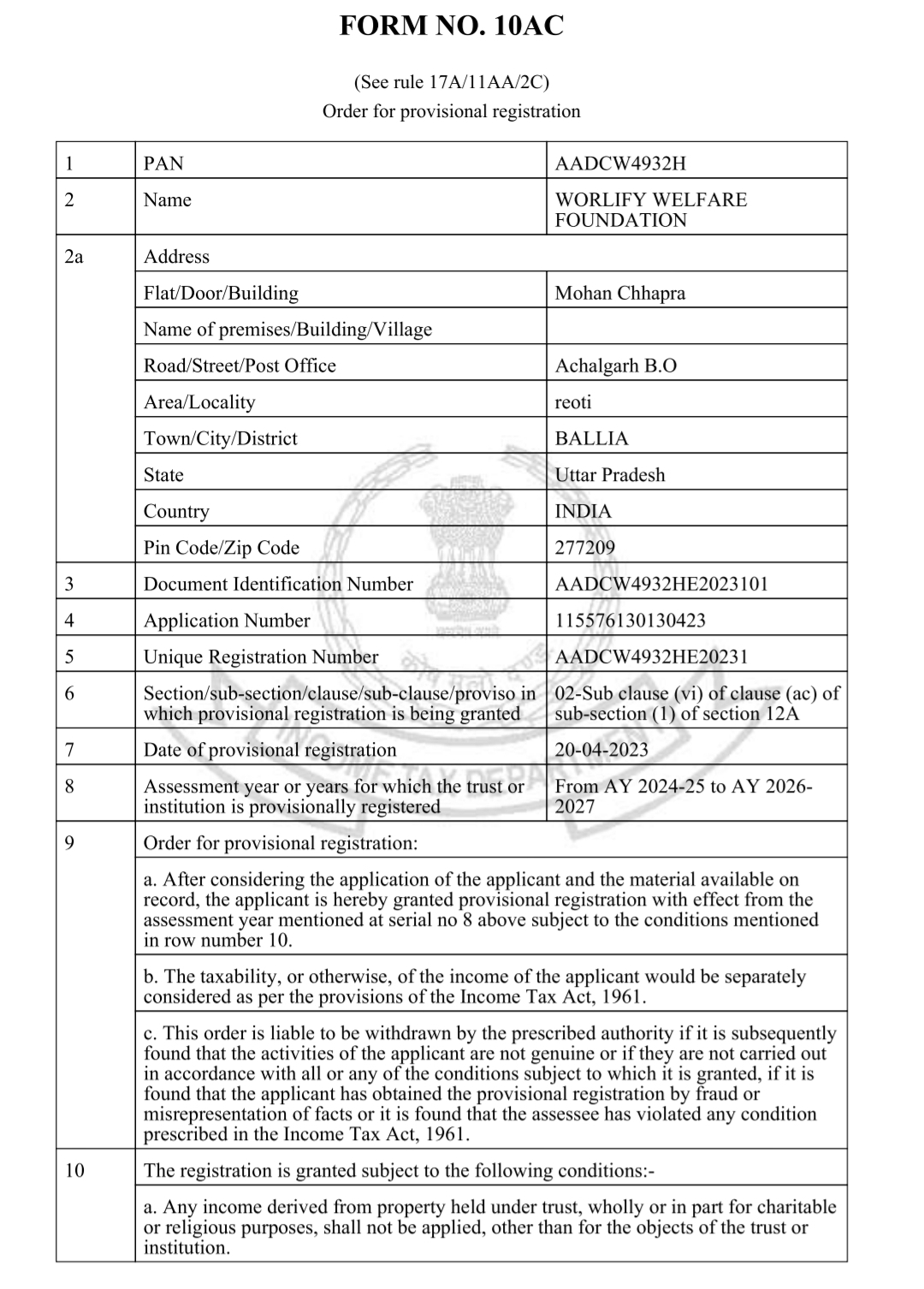 FORM NO. 10AC

(See rule 17A/11AA/2C)
Order for provisional registration

| 1 | PAN | AADCW4932H |
|---|---|---|
| 2 | Name | WORLIFY WELFARE FOUNDATION |
| 2a | Address | |
| | Flat/Door/Building | Mohan Chhapra |
| | Name of premises/Building/Village | |
| | Road/Street/Post Office | Achalgarh B.O |
| | Area/Locality | reoti |
| | Town/City/District | BALLIA |
| | State | Uttar Pradesh |
| | Country | INDIA |
| | Pin Code/Zip Code | 277209 |
| 3 | Document Identification Number | AADCW4932HE2023101 |
| 4 | Application Number | 115576130130423 |
| 5 | Unique Registration Number | AADCW4932HE20231 |
| 6 | Section/sub-section/clause/sub-clause/proviso in which provisional registration is being granted | 02-Sub clause (vi) of clause (ac) of sub-section (1) of section 12A |
| 7 | Date of provisional registration | 20-04-2023 |
| 8 | Assessment year or years for which the trust or institution is provisionally registered | From AY 2024-25 to AY 2026-2027 |
| 9 | Order for provisional registration: | |
| | a. After considering the application of the applicant and the material available on record, the applicant is hereby granted provisional registration with effect from the assessment year mentioned at serial no 8 above subject to the conditions mentioned in row number 10. | |
| | b. The taxability, or otherwise, of the income of the applicant would be separately considered as per the provisions of the Income Tax Act, 1961. | |
| | c. This order is liable to be withdrawn by the prescribed authority if it is subsequently found that the activities of the applicant are not genuine or if they are not carried out in accordance with all or any of the conditions subject to which it is granted, if it is found that the applicant has obtained the provisional registration by fraud or misrepresentation of facts or it is found that the assessee has violated any condition prescribed in the Income Tax Act, 1961. | |
| 10 | The registration is granted subject to the following conditions:- | |
| | a. Any income derived from property held under trust, wholly or in part for charitable or religious purposes, shall not be applied, other than for the objects of the trust or institution. | |

INCOME TAX DEPARTMENT